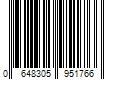 0 648305 951766